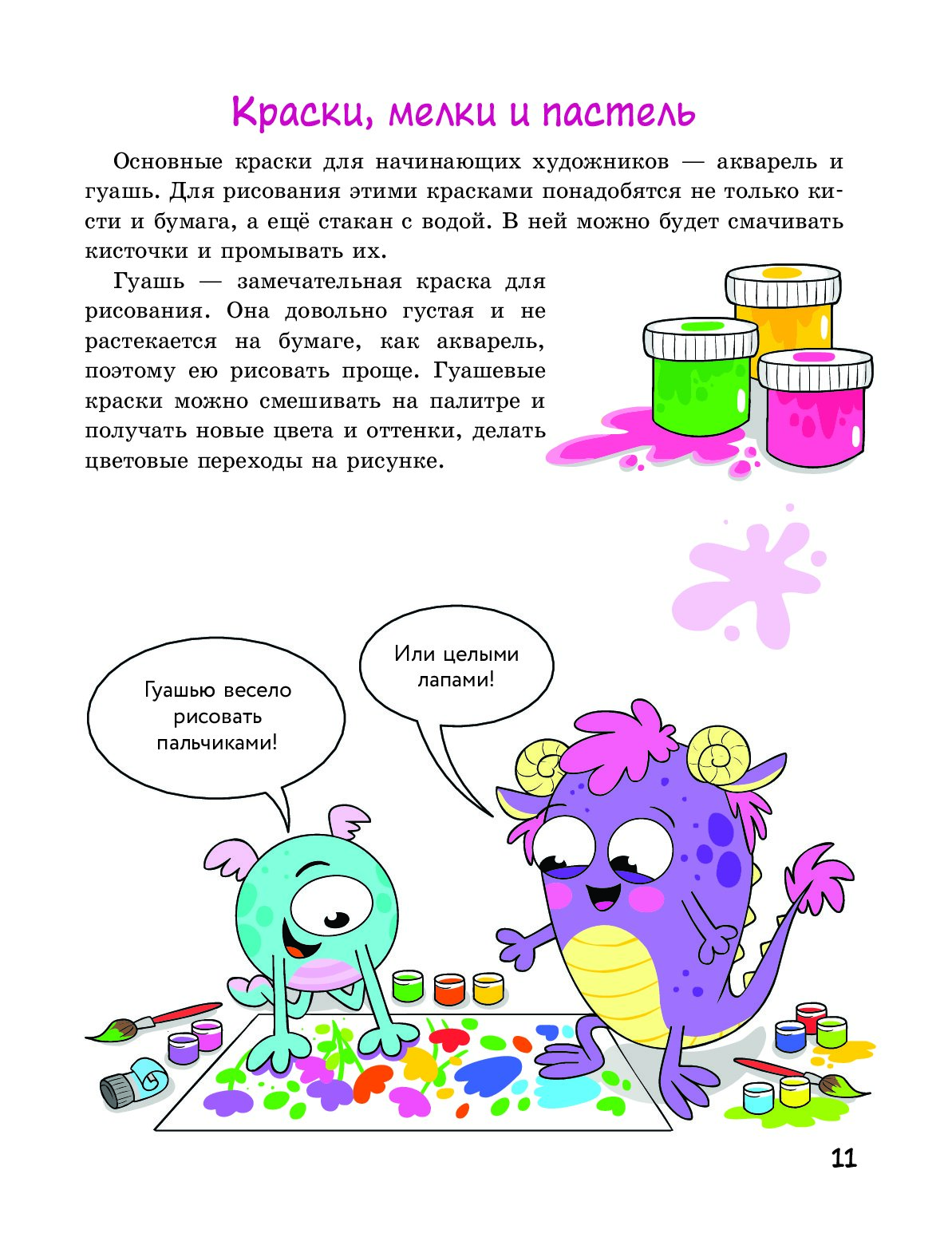 Краски, мелки и пастель

Основные краски для начинающих художников — акварель и гуашь. Для рисования этими красками понадобятся не только кисти и бумага, а ещё стакан с водой. В ней можно будет смачивать кисточки и промывать их.

Гуашь — замечательная краска для рисования. Она довольно густая и не растекается на бумаге, как акварель, поэтому ею рисовать проще. Гуашевые краски можно смешивать на палитре и получать новые цвета и оттенки, делать цветовые переходы на рисунке.

Гуашью весело рисовать пальчиками!

Или целыми лапами!

11